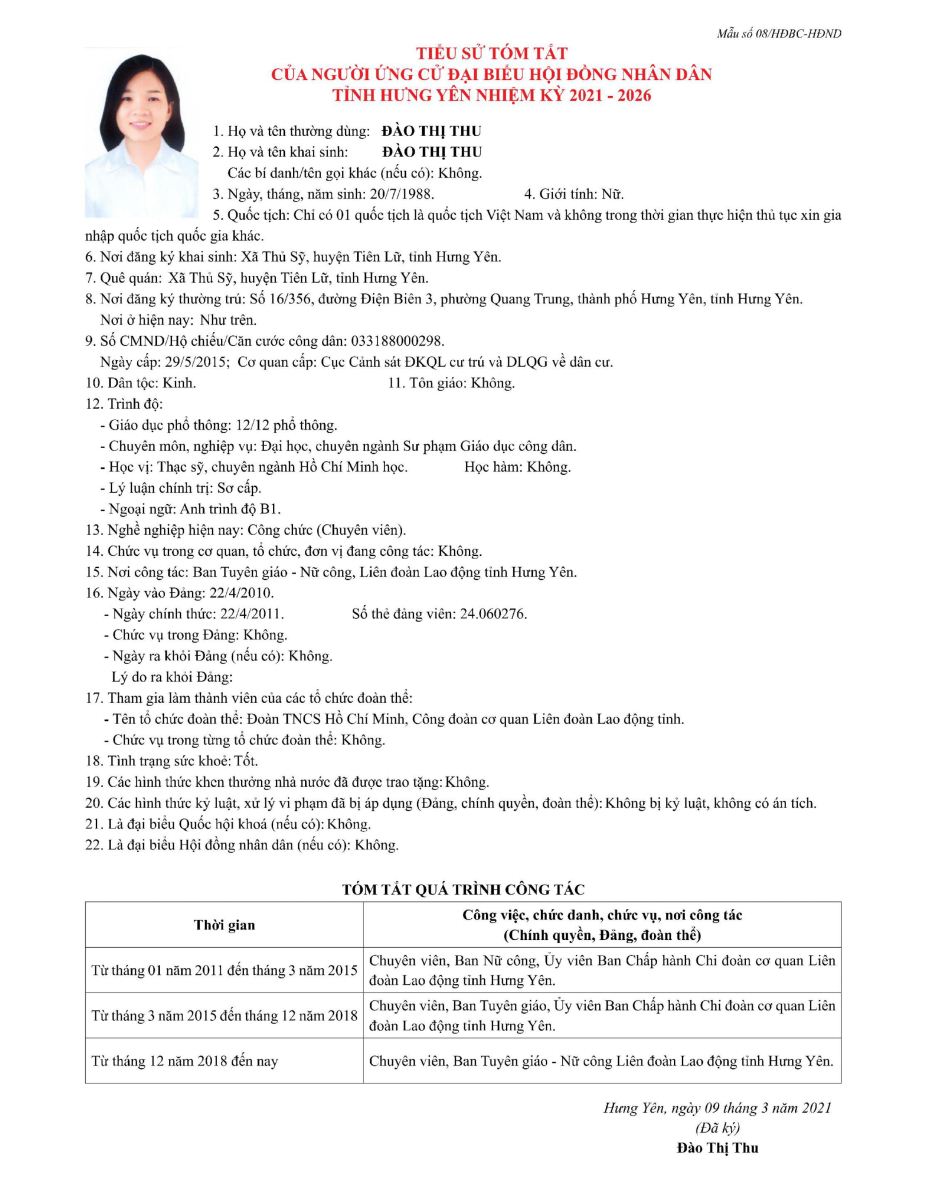 Mẫu số 08/HĐBC-HĐND

TIỂU SỬ TÓM TẮT
CỦA NGƯỜI ỨNG CỬ ĐẠI BIỂU HỘI ĐỒNG NHÂN DÂN
TỈNH HƯNG YÊN NHIỆM KỲ 2021 - 2026

1. Họ và tên thường dùng: ĐÀO THỊ THU
2. Họ và tên khai sinh: ĐÀO THỊ THU
Các bí danh/tên gọi khác (nếu có): Không.
3. Ngày, tháng, năm sinh: 20/7/1988. 4. Giới tính: Nữ.
5. Quốc tịch: Chỉ có 01 quốc tịch là quốc tịch Việt Nam và không trong thời gian thực hiện thủ tục xin gia nhập quốc tịch quốc gia khác.
6. Nơi đăng ký khai sinh: Xã Thủ Sỹ, huyện Tiên Lữ, tỉnh Hưng Yên.
7. Quê quán: Xã Thủ Sỹ, huyện Tiên Lữ, tỉnh Hưng Yên.
8. Nơi đăng ký thường trú: Số 16/356, đường Điện Biên 3, phường Quang Trung, thành phố Hưng Yên, tỉnh Hưng Yên.
Nơi ở hiện nay: Như trên.
9. Số CMND/Hộ chiếu/Căn cước công dân: 033188000298.
Ngày cấp: 29/5/2015; Cơ quan cấp: Cục Cảnh sát ĐKQL cư trú và DLQG về dân cư.
10. Dân tộc: Kinh. 11. Tôn giáo: Không.
12. Trình độ:
- Giáo dục phổ thông: 12/12 phổ thông.
- Chuyên môn, nghiệp vụ: Đại học, chuyên ngành Sư phạm Giáo dục công dân.
- Học vị: Thạc sỹ, chuyên ngành Hồ Chí Minh học. Học hàm: Không.
- Lý luận chính trị: Sơ cấp.
- Ngoại ngữ: Anh trình độ B1.
13. Nghề nghiệp hiện nay: Công chức (Chuyên viên).
14. Chức vụ trong cơ quan, tổ chức, đơn vị đang công tác: Không.
15. Nơi công tác: Ban Tuyên giáo - Nữ công, Liên đoàn Lao động tỉnh Hưng Yên.
16. Ngày vào Đảng: 22/4/2010.
- Ngày chính thức: 22/4/2011. Số thẻ đảng viên: 24.060276.
- Chức vụ trong Đảng: Không.
- Ngày ra khỏi Đảng (nếu có): Không.
Lý do ra khỏi Đảng:
17. Tham gia làm thành viên của các tổ chức đoàn thể:
- Tên tổ chức đoàn thể: Đoàn TNCS Hồ Chí Minh, Công đoàn cơ quan Liên đoàn Lao động tỉnh.
- Chức vụ trong từng tổ chức đoàn thể: Không.
18. Tình trạng sức khoẻ: Tốt.
19. Các hình thức khen thưởng nhà nước đã được trao tặng: Không.
20. Các hình thức kỷ luật, xử lý vi phạm đã bị áp dụng (Đảng, chính quyền, đoàn thể): Không bị kỷ luật, không có án tích.
21. Là đại biểu Quốc hội khoá (nếu có): Không.
22. Là đại biểu Hội đồng nhân dân (nếu có): Không.

TÓM TẮT QUÁ TRÌNH CÔNG TÁC

| Thời gian | Công việc, chức danh, chức vụ, nơi công tác (Chính quyền, Đảng, đoàn thể) |
|---|---|
| Từ tháng 01 năm 2011 đến tháng 3 năm 2015 | Chuyên viên, Ban Nữ công, Ủy viên Ban Chấp hành Chi đoàn cơ quan Liên đoàn Lao động tỉnh Hưng Yên. |
| Từ tháng 3 năm 2015 đến tháng 12 năm 2018 | Chuyên viên, Ban Tuyên giáo, Ủy viên Ban Chấp hành Chi đoàn cơ quan Liên đoàn Lao động tỉnh Hưng Yên. |
| Từ tháng 12 năm 2018 đến nay | Chuyên viên, Ban Tuyên giáo - Nữ công Liên đoàn Lao động tỉnh Hưng Yên. |

Hưng Yên, ngày 09 tháng 3 năm 2021
(Đã ký)
Đào Thị Thu